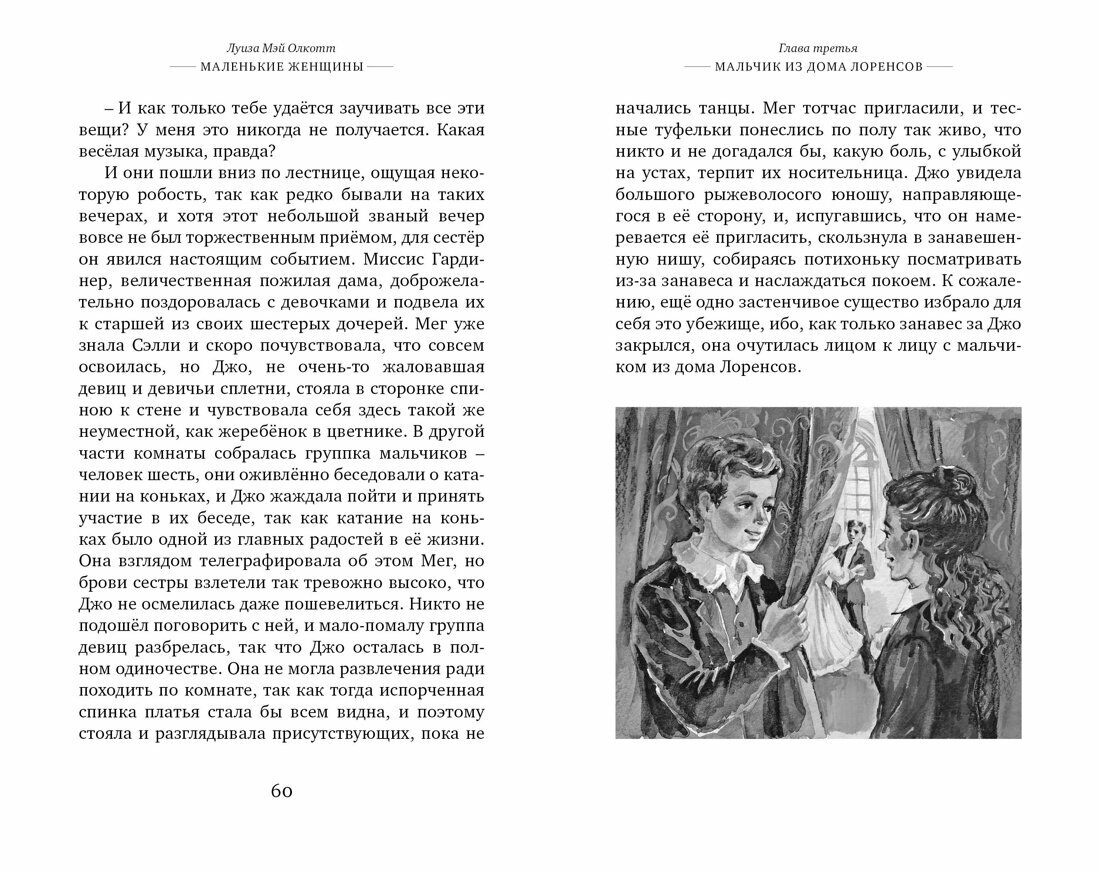 Луиза Мэй Олкотт
МАЛЕНЬКИЕ ЖЕНЩИНЫ

– И как только тебе удаётся заучивать все эти вещи? У меня это никогда не получается. Какая весёлая музыка, правда?

И они пошли вниз по лестнице, ощущая некоторую робость, так как редко бывали на таких вечерах, и хотя этот небольшой званый вечер вовсе не был торжественным приёмом, для сестёр он явился настоящим событием. Миссис Гардинер, величественная пожилая дама, доброжелательно поздоровалась с девочками и подвела их к старшей из своих шестерых дочерей. Мег уже знала Сэлли и скоро почувствовала, что совсем освоилась, но Джо, не очень-то жаловавшая девиц и девичьи сплетни, стояла в сторонке спиною к стене и чувствовала себя здесь такой же неуместной, как жеребёнок в цветнике. В другой части комнаты собралась группка мальчиков – человек шесть, они оживлённо беседовали о катании на коньках, и Джо жаждала пойти и принять участие в их беседе, так как катание на коньках было одной из главных радостей в её жизни. Она взглядом телеграфировала об этом Мег, но брови сестры взлетели так тревожно высоко, что Джо не осмелилась даже пошевелиться. Никто не подошёл поговорить с ней, и мало-помалу группа девиц разбрелась, так что Джо осталась в полном одиночестве. Она не могла развлечения ради походить по комнате, так как тогда испорченная спинка платья стала бы всем видна, и поэтому стояла и разглядывала присутствующих, пока не

60

Глава третья
МАЛЬЧИК ИЗ ДОМА ЛОРЕНСОВ

начались танцы. Мег тотчас пригласили, и тесные туфельки понеслись по полу так живо, что никто и не догадался бы, какую боль, с улыбкой на устах, терпит их носительница. Джо увидела большого рыжеволосого юношу, направляющегося в её сторону, и, испугавшись, что он намеревается её пригласить, скользнула в занавешенную нишу, собираясь потихоньку посматривать из-за занавеса и наслаждаться покоем. К сожалению, ещё одно застенчивое существо избрало для себя это убежище, ибо, как только занавес за Джо закрылся, она очутилась лицом к лицу с мальчиком из дома Лоренсов.